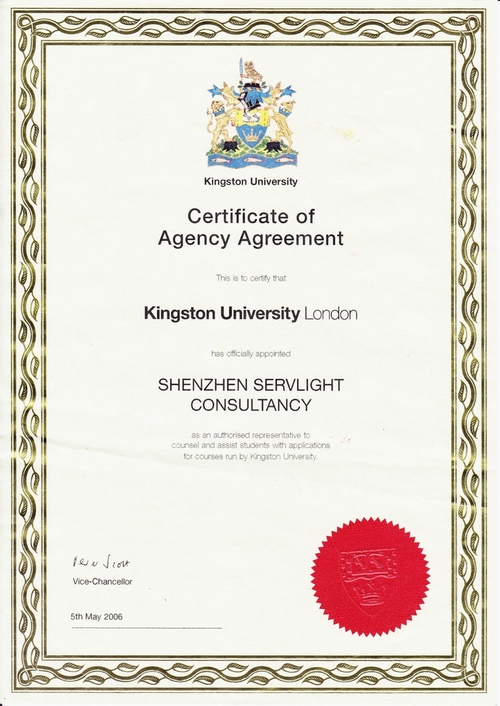 Kingston University

Certificate of
Agency Agreement

This is to certify that

Kingston University London

has officially appointed

SHENZHEN SERVLIGHT
CONSULTANCY

as an authorised representative to counsel and assist students with applications for courses run by Kingston University.

Peter Scott
Vice-Chancellor

5th May 2006